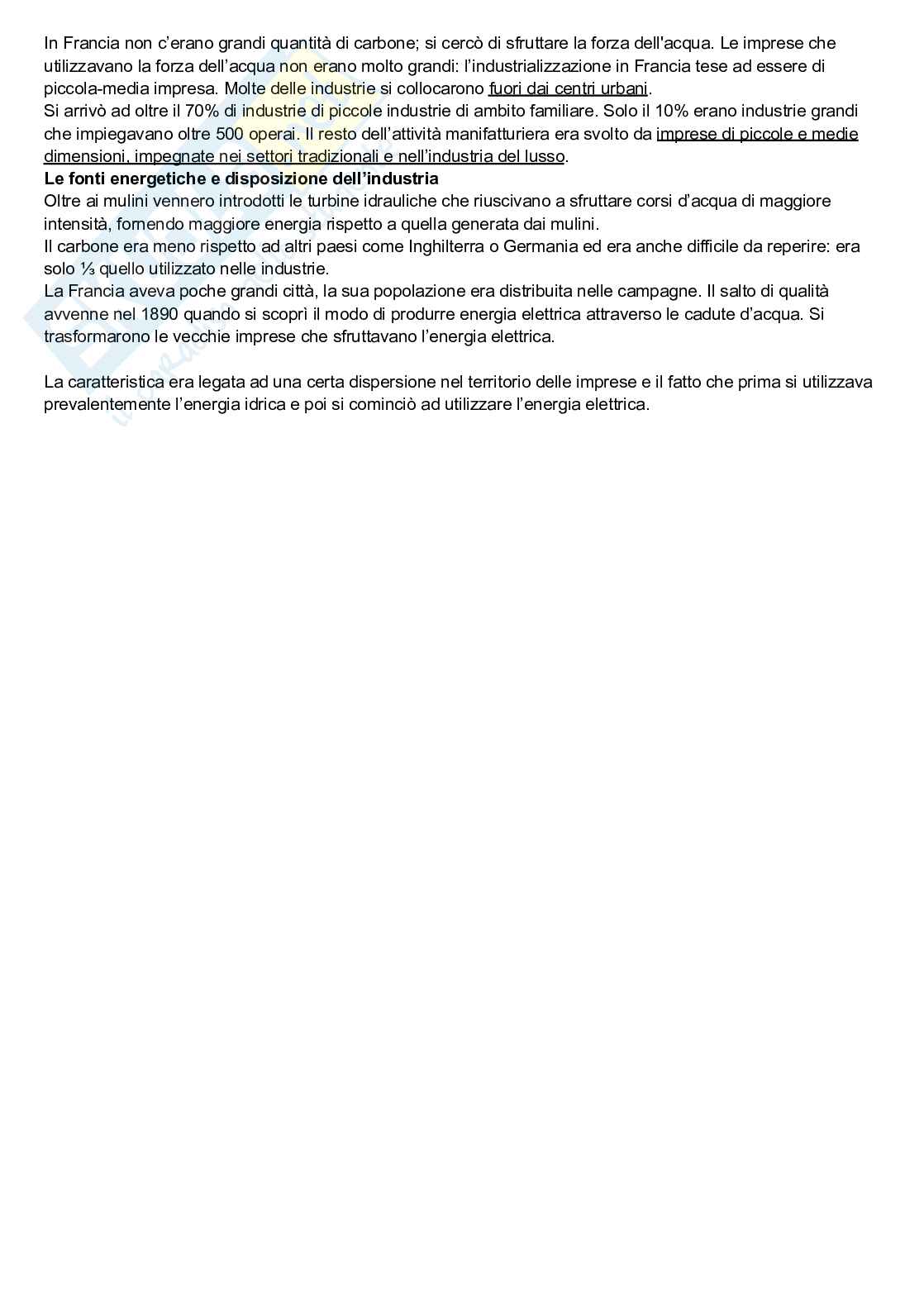 In Francia non c'erano grandi quantità di carbone; si cercò di sfruttare la forza dell'acqua. Le imprese che utilizzavano la forza dell'acqua non erano molto grandi: l'industrializzazione in Francia tese ad essere di piccola-media impresa. Molte delle industrie si collocarono fuori dai centri urbani.
Si arrivò ad oltre il 70% di industrie di piccole industrie di ambito familiare. Solo il 10% erano industrie grandi che impiegavano oltre 500 operai. Il resto dell'attività manifatturiera era svolto da imprese di piccole e medie dimensioni, impegnate nei settori tradizionali e nell'industria del lusso.
**Le fonti energetiche e disposizione dell'industria**
Oltre ai mulini vennero introdotti le turbine idrauliche che riuscivano a sfruttare corsi d'acqua di maggiore intensità, fornendo maggiore energia rispetto a quella generata dai mulini.
Il carbone era meno rispetto ad altri paesi come Inghilterra o Germania ed era anche difficile da reperire: era solo ⅓ quello utilizzato nelle industrie.
La Francia aveva poche grandi città, la sua popolazione era distribuita nelle campagne. Il salto di qualità avvenne nel 1890 quando si scoprì il modo di produrre energia elettrica attraverso le cadute d'acqua. Si trasformarono le vecchie imprese che sfruttavano l'energia elettrica.

La caratteristica era legata ad una certa dispersione nel territorio delle imprese e il fatto che prima si utilizzava prevalentemente l'energia idrica e poi si cominciò ad utilizzare l'energia elettrica.